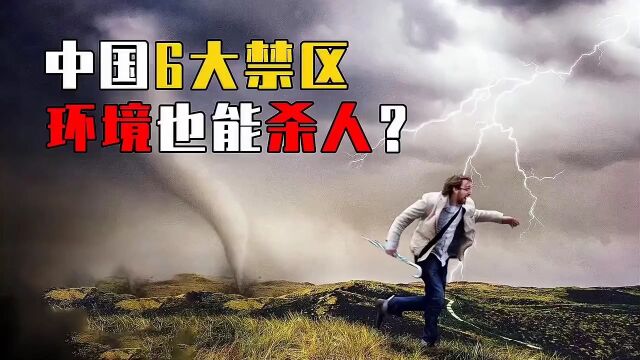 中国6大禁区
环境也能杀人？